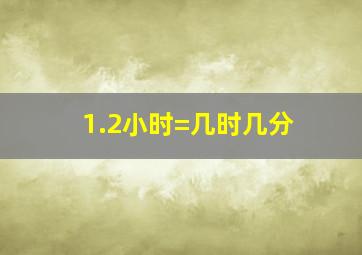 1.2小时=几时几分